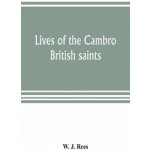 Lives of the Cambro British saints

W. J. Rees